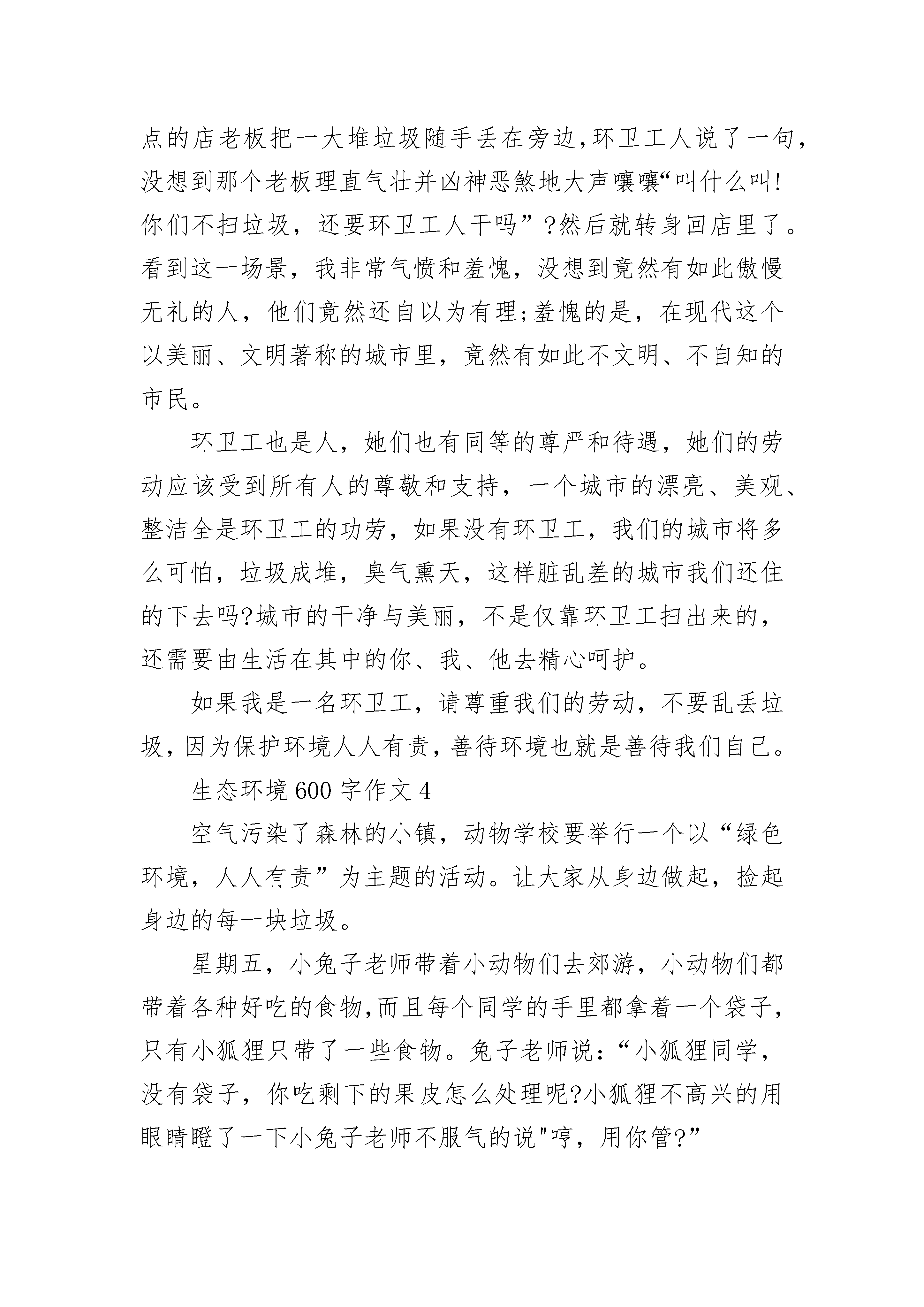 点的店老板把一大堆垃圾随手丢在旁边,环卫工人说了一句,没想到那个老板理直气壮并凶神恶煞地大声嚷嚷“叫什么叫!你们不扫垃圾，还要环卫工人干吗”?然后就转身回店里了。看到这一场景，我非常气愤和羞愧，没想到竟然有如此傲慢无礼的人，他们竟然还自以为有理;羞愧的是，在现代这个以美丽、文明著称的城市里，竟然有如此不文明、不自知的市民。

环卫工也是人，她们也有同等的尊严和待遇，她们的劳动应该受到所有人的尊敬和支持，一个城市的漂亮、美观、整洁全是环卫工的功劳，如果没有环卫工，我们的城市将多么可怕，垃圾成堆，臭气熏天，这样脏乱差的城市我们还住的下去吗?城市的干净与美丽，不是仅靠环卫工扫出来的，还需要由生活在其中的你、我、他去精心呵护。

如果我是一名环卫工，请尊重我们的劳动，不要乱丢垃圾,因为保护环境人人有责,善待环境也就是善待我们自己。

生态环境600字作文4

空气污染了森林的小镇，动物学校要举行一个以“绿色环境，人人有责”为主题的活动。让大家从身边做起，捡起身边的每一块垃圾。

星期五，小兔子老师带着小动物们去郊游，小动物们都带着各种好吃的食物,而且每个同学的手里都拿着一个袋子,只有小狐狸只带了一些食物。兔子老师说:“小狐狸同学，没有袋子，你吃剩下的果皮怎么处理呢?小狐狸不高兴的用眼睛瞪了一下小兔子老师不服气的说"哼，用你管?”